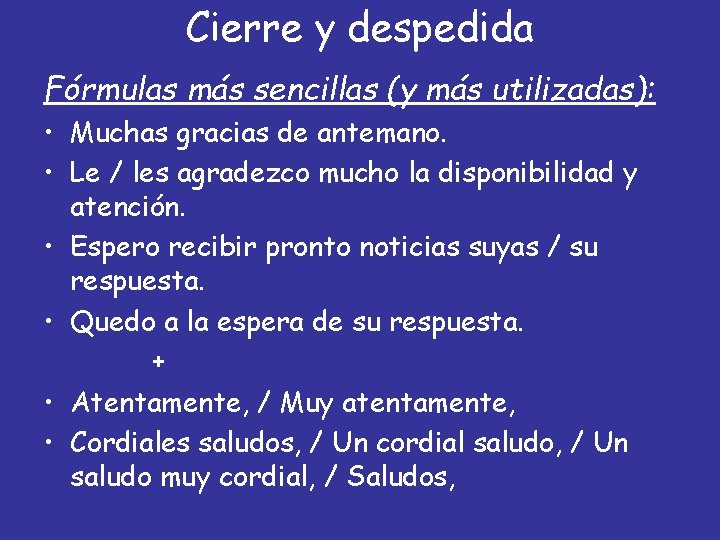 Cierre y despedida

Fórmulas más sencillas (y más utilizadas):

• Muchas gracias de antemano.
• Le / les agradezco mucho la disponibilidad y atención.
• Espero recibir pronto noticias suyas / su respuesta.
• Quedo a la espera de su respuesta.

+

• Atentamente, / Muy atentamente,
• Cordiales saludos, / Un cordial saludo, / Un saludo muy cordial, / Saludos,